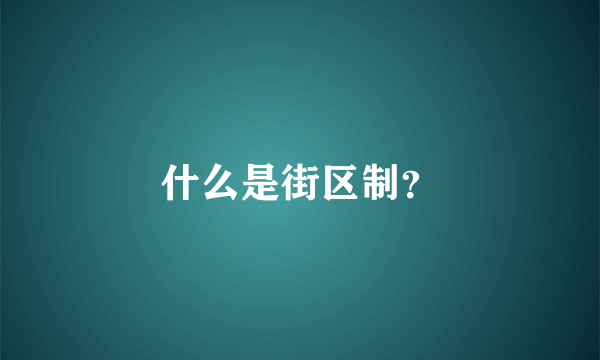 什么是街区制?